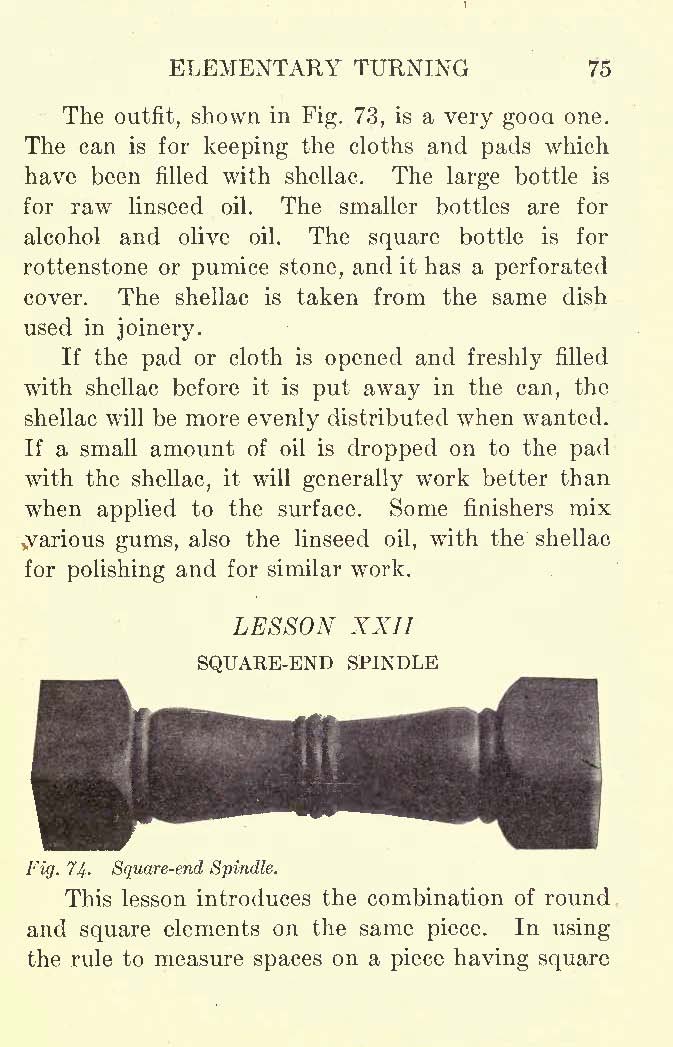 ELEMENTARY TURNING 75

The outfit, shown in Fig. 73, is a very gooa one. The can is for keeping the cloths and pads which have been filled with shellac. The large bottle is for raw linseed oil. The smaller bottles are for alcohol and olive oil. The square bottle is for rottenstone or pumice stone, and it has a perforated cover. The shellac is taken from the same dish used in joinery.

If the pad or cloth is opened and freshly filled with shellac before it is put away in the can, the shellac will be more evenly distributed when wanted. If a small amount of oil is dropped on to the pad with the shellac, it will generally work better than when applied to the surface. Some finishers mix various gums, also the linseed oil, with the shellac for polishing and for similar work.

LESSON XXII

SQUARE-END SPINDLE

Fig. 74. Square-end Spindle.

This lesson introduces the combination of round and square elements on the same piece. In using the rule to measure spaces on a piece having square